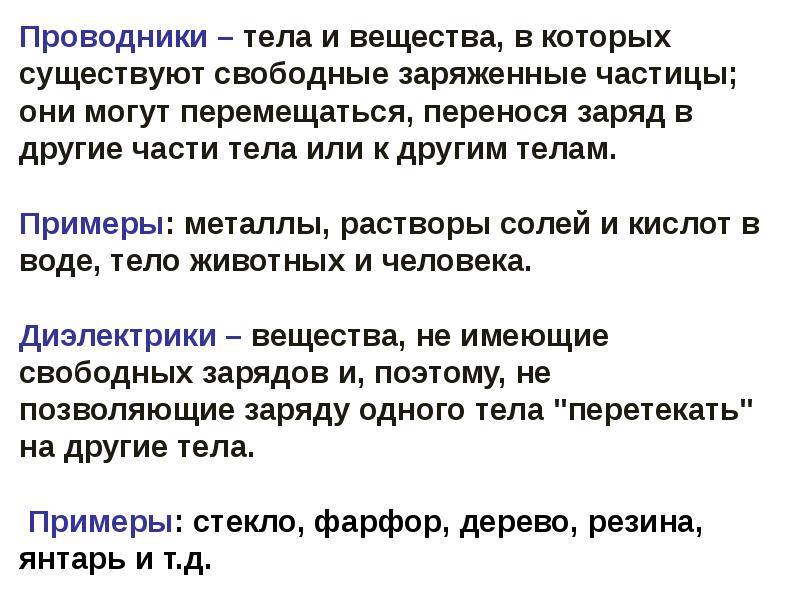 Проводники – тела и вещества, в которых существуют свободные заряженные частицы; они могут перемещаться, перенося заряд в другие части тела или к другим телам.

Примеры: металлы, растворы солей и кислот в воде, тело животных и человека.

Диэлектрики – вещества, не имеющие свободных зарядов и, поэтому, не позволяющие заряду одного тела "перетекать" на другие тела.

Примеры: стекло, фарфор, дерево, резина, янтарь и т.д.